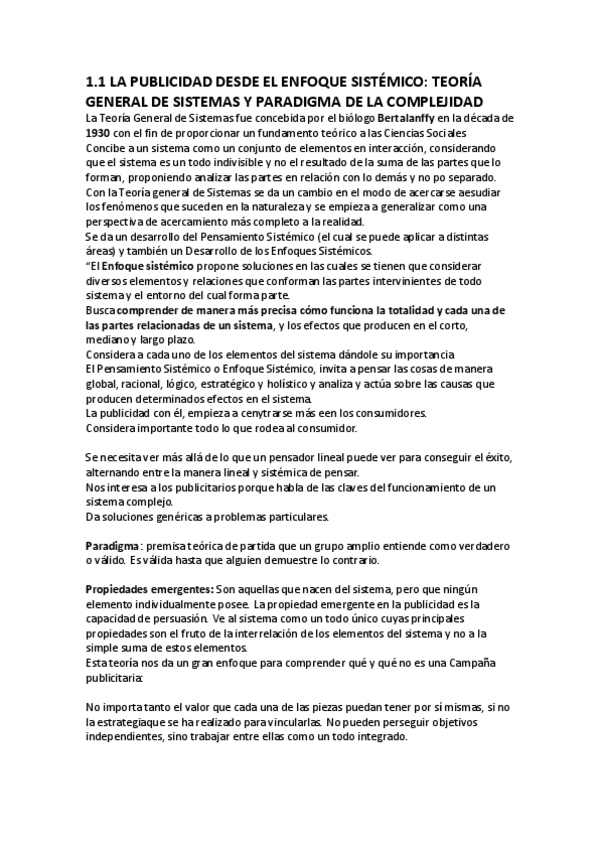 1.1 LA PUBLICIDAD DESDE EL ENFOQUE SISTÉMICO: TEORÍA GENERAL DE SISTEMAS Y PARADIGMA DE LA COMPLEJIDAD

La Teoría General de Sistemas fue concebida por el biólogo Bertalanffy en la década de 1930 con el fin de proporcionar un fundamento teórico a las Ciencias Sociales
Concibe a un sistema como un conjunto de elementos en interacción, considerando que el sistema es un todo indivisible y no el resultado de la suma de las partes que lo forman, proponiendo analizar las partes en relación con lo demás y no po separado.
Con la Teoría general de Sistemas se da un cambio en el modo de acercarse aesudiar los fenómenos que suceden en la naturaleza y se empieza a generalizar como una perspectiva de acercamiento más completo a la realidad.
Se da un desarrollo del Pensamiento Sistémico (el cual se puede aplicar a distintas áreas) y también un Desarrollo de los Enfoques Sistémicos.
"El Enfoque sistémico propone soluciones en las cuales se tienen que considerar diversos elementos y relaciones que conforman las partes intervinientes de todo sistema y el entorno del cual forma parte.
Busca comprender de manera más precisa cómo funciona la totalidad y cada una de las partes relacionadas de un sistema, y los efectos que producen en el corto, mediano y largo plazo.
Considera a cada uno de los elementos del sistema dándole su importancia
El Pensamiento Sistémico o Enfoque Sistémico, invita a pensar las cosas de manera global, racional, lógico, estratégico y holístico y analiza y actúa sobre las causas que producen determinados efectos en el sistema.
La publicidad con él, empieza a cenytrarse más een los consumidores.
Considera importante todo lo que rodea al consumidor.

Se necesita ver más allá de lo que un pensador lineal puede ver para conseguir el éxito, alternando entre la manera lineal y sistémica de pensar.
Nos interesa a los publicitarios porque habla de las claves del funcionamiento de un sistema complejo.
Da soluciones genéricas a problemas particulares.

Paradigma: premisa teórica de partida que un grupo amplio entiende como verdadero o válido. Es válida hasta que alguien demuestre lo contrario.

Propiedades emergentes: Son aquellas que nacen del sistema, pero que ningún elemento individualmente posee. La propiedad emergente en la publicidad es la capacidad de persuasión. Ve al sistema como un todo único cuyas principales propiedades son el fruto de la interrelación de los elementos del sistema y no a la simple suma de estos elementos.
Esta teoría nos da un gran enfoque para comprender qué y qué no es una Campaña publicitaria:

No importa tanto el valor que cada una de las piezas puedan tener por sí mismas, si no la estrategiaque se ha realizado para vincularlas. No pueden perseguir objetivos independientes, sino trabajar entre ellas como un todo integrado.